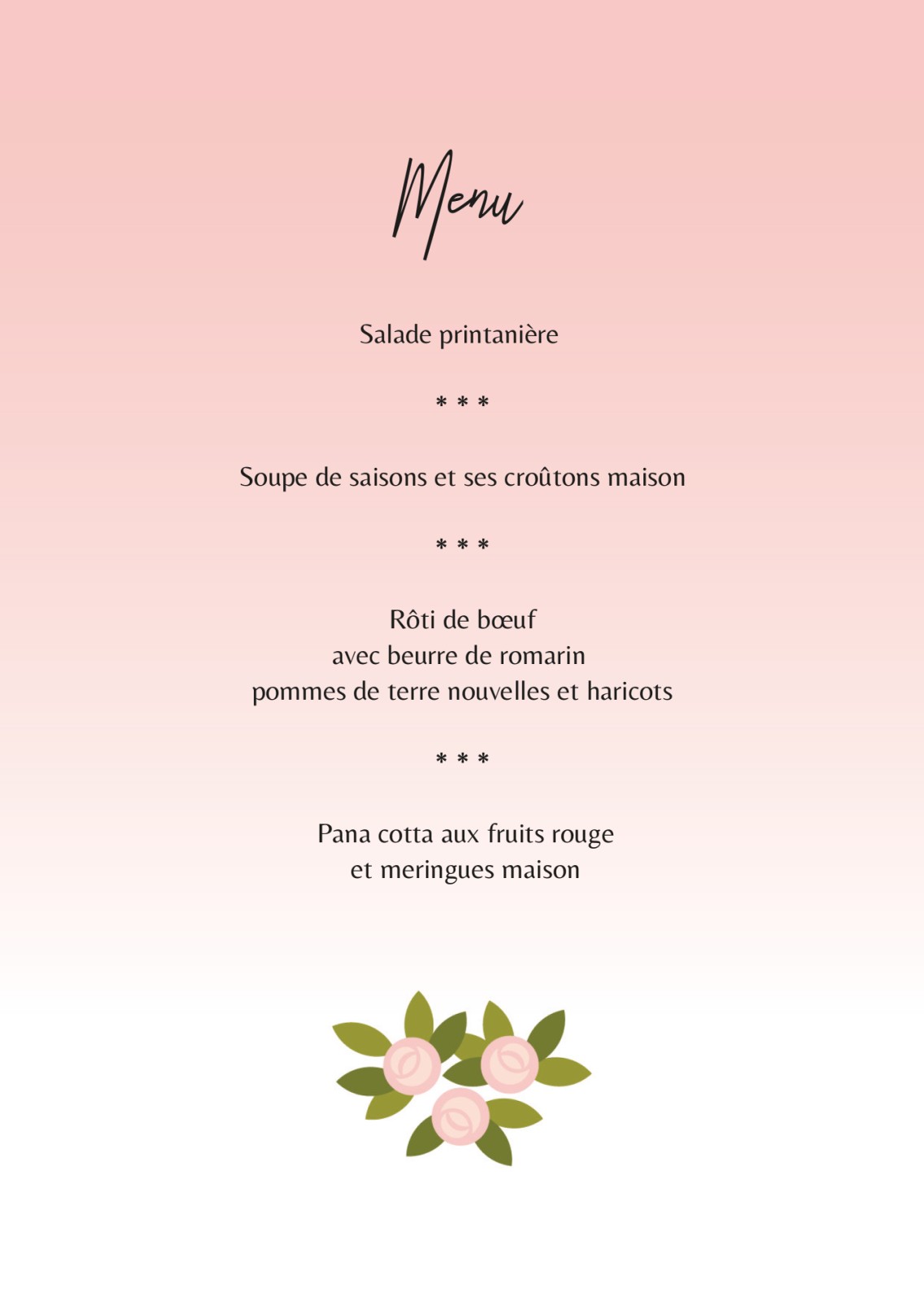 Menu

Salade printanière

* * *

Soupe de saisons et ses croûtons maison

* * *

Rôti de bœuf
avec beurre de romarin
pommes de terre nouvelles et haricots

* * *

Pana cotta aux fruits rouge
et meringues maison